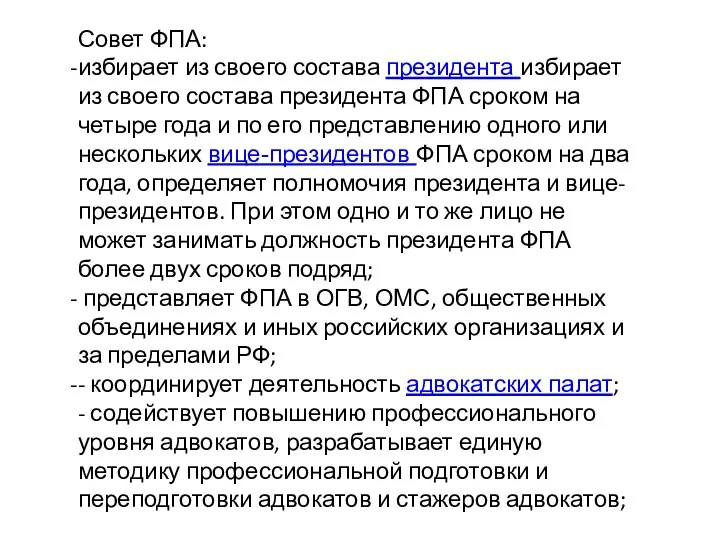 Совет ФПА:
-избирает из своего состава президента избирает из своего состава президента ФПА сроком на четыре года и по его представлению одного или нескольких вице-президентов ФПА сроком на два года, определяет полномочия президента и вице-президентов. При этом одно и то же лицо не может занимать должность президента ФПА более двух сроков подряд;
- представляет ФПА в ОГВ, ОМС, общественных объединениях и иных российских организациях и за пределами РФ;
-- координирует деятельность адвокатских палат;
- содействует повышению профессионального уровня адвокатов, разрабатывает единую методику профессиональной подготовки и переподготовки адвокатов и стажеров адвокатов;